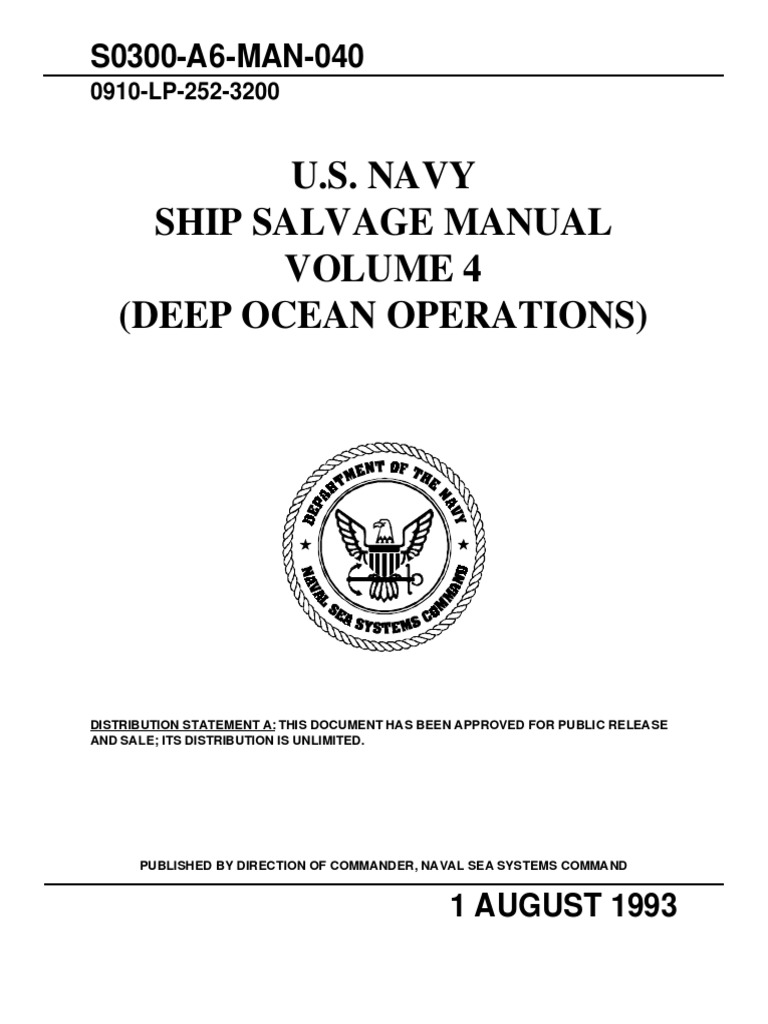 S0300-A6-MAN-040
0910-LP-252-3200

U.S. NAVY
SHIP SALVAGE MANUAL
VOLUME 4
(DEEP OCEAN OPERATIONS)

DEPARTMENT OF THE NAVY
NAVAL SEA SYSTEMS COMMAND

DISTRIBUTION STATEMENT A: THIS DOCUMENT HAS BEEN APPROVED FOR PUBLIC RELEASE AND SALE; ITS DISTRIBUTION IS UNLIMITED.

PUBLISHED BY DIRECTION OF COMMANDER, NAVAL SEA SYSTEMS COMMAND

1 AUGUST 1993